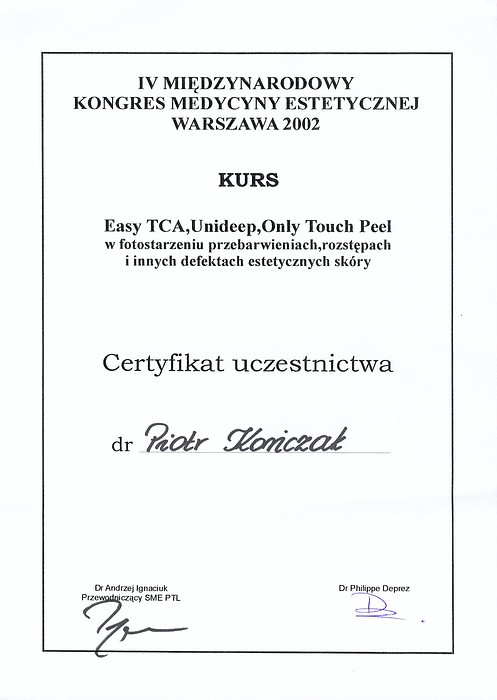 IV MIĘDZYNARODOWY
KONGRES MEDYCYNY ESTETYCZNEJ
WARSZAWA 2002

KURS

Easy TCA,Unideep,Only Touch Peel
w fotostarzeniu przebarwieniach,rozstępach
i innych defektach estetycznych skóry

Certyfikat uczestnictwa

dr Piotr Konczak

Dr Andrzej Ignaciuk
Przewodniczący SME PTL

Dr Philippe Deprez